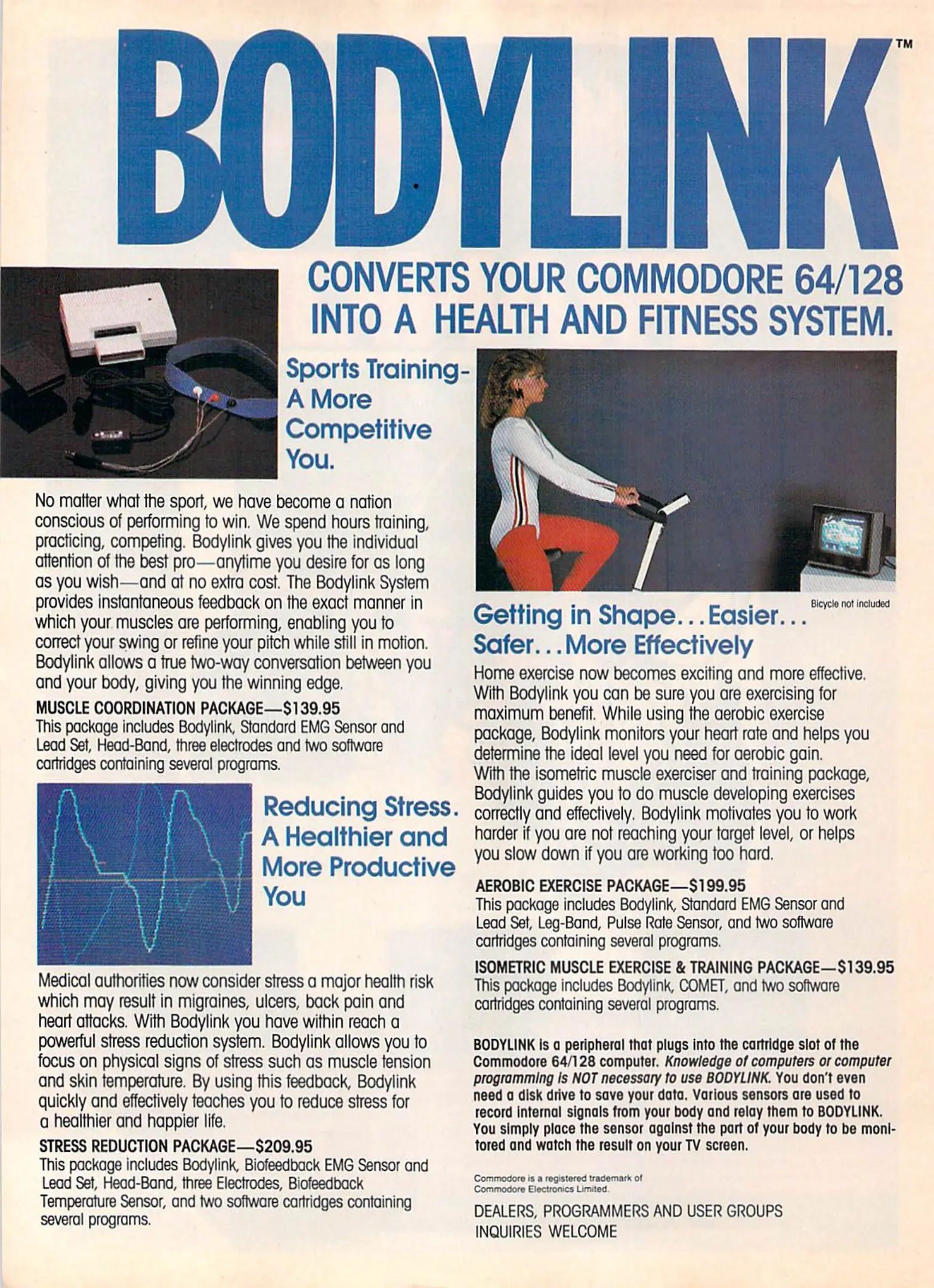 BODYLINK™

CONVERTS YOUR COMMODORE 64/128 INTO A HEALTH AND FITNESS SYSTEM.

Sports Training- A More Competitive You.

No matter what the sport, we have become a nation conscious of performing to win. We spend hours training, practicing, competing. Bodylink gives you the individual attention of the best pro—anytime you desire for as long as you wish—and at no extra cost. The Bodylink System provides instantaneous feedback on the exact manner in which your muscles are performing, enabling you to correct your swing or refine your pitch while still in motion. Bodylink allows a true two-way conversation between you and your body, giving you the winning edge.

MUSCLE COORDINATION PACKAGE—$139.95
This package includes Bodylink, Standard EMG Sensor and Lead Set, Head-Band, three electrodes and two software cartridges containing several programs.

Reducing Stress. A Healthier and More Productive You

Medical authorities now consider stress a major health risk which may result in migraines, ulcers, back pain and heart attacks. With Bodylink you have within reach a powerful stress reduction system. Bodylink allows you to focus on physical signs of stress such as muscle tension and skin temperature. By using this feedback, Bodylink quickly and effectively teaches you to reduce stress for a healthier and happier life.

STRESS REDUCTION PACKAGE—$209.95
This package includes Bodylink, Biofeedback EMG Sensor and Lead Set, Head-Band, three Electrodes, Biofeedback Temperature Sensor, and two software cartridges containing several programs.

Bicycle not included

Getting in Shape...Easier... Safer...More Effectively

Home exercise now becomes exciting and more effective. With Bodylink you can be sure you are exercising for maximum benefit. While using the aerobic exercise package, Bodylink monitors your heart rate and helps you determine the ideal level you need for aerobic gain. With the isometric muscle exerciser and training package, Bodylink guides you to do muscle developing exercises correctly and effectively. Bodylink motivates you to work harder if you are not reaching your target level, or helps you slow down if you are working too hard.

AEROBIC EXERCISE PACKAGE—$199.95
This package includes Bodylink, Standard EMG Sensor and Lead Set, Leg-Band, Pulse Rate Sensor, and two software cartridges containing several programs.

ISOMETRIC MUSCLE EXERCISE & TRAINING PACKAGE—$139.95
This package includes Bodylink, COMET, and two software cartridges containing several programs.

BODYLINK is a peripheral that plugs into the cartridge slot of the Commodore 64/128 computer. Knowledge of computers or computer programming is NOT necessary to use BODYLINK. You don't even need a disk drive to save your data. Various sensors are used to record internal signals from your body and relay them to BODYLINK. You simply place the sensor against the part of your body to be monitored and watch the result on your TV screen.

Commodore is a registered trademark of Commodore Electronics Limited.

DEALERS, PROGRAMMERS AND USER GROUPS INQUIRIES WELCOME